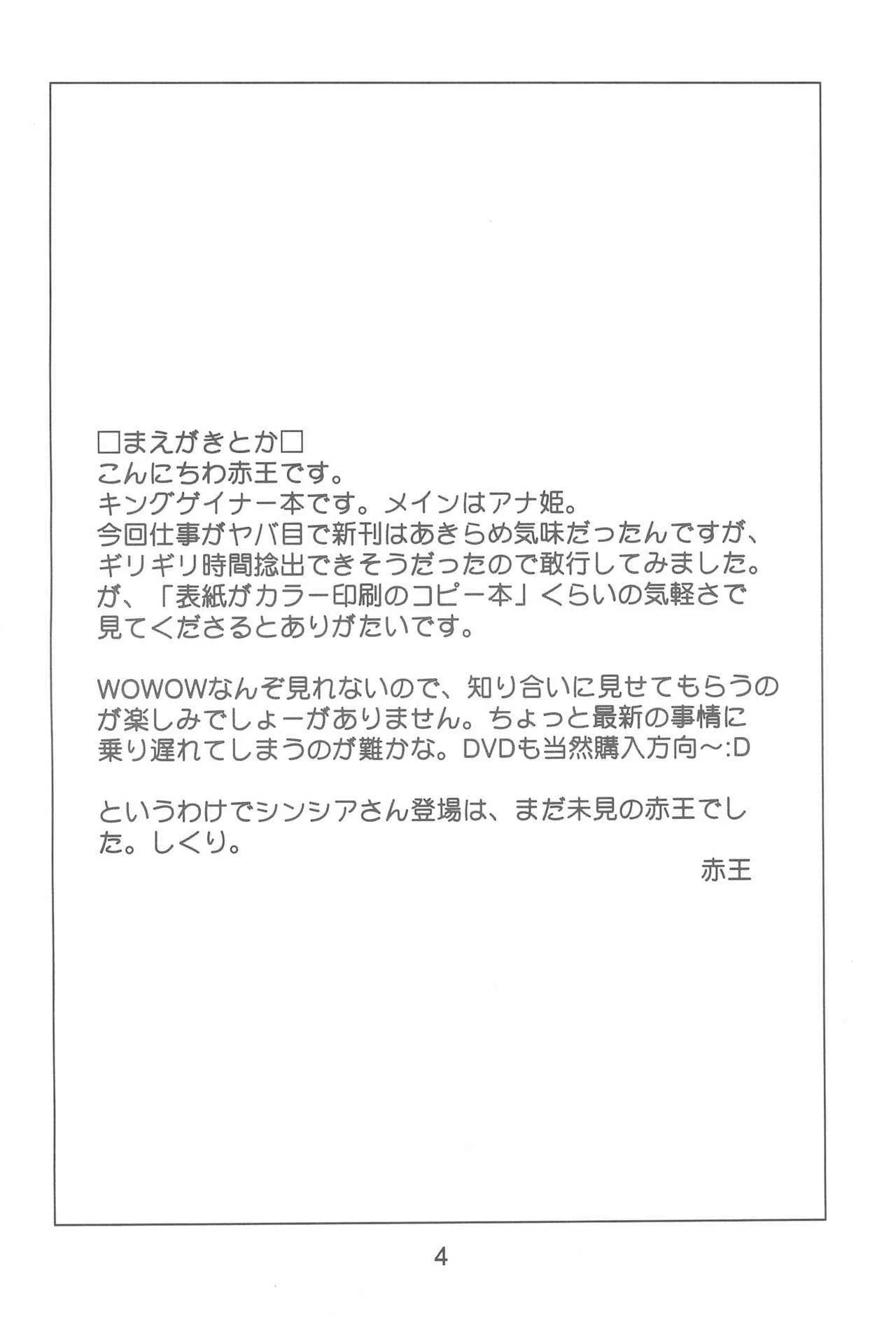 □まえがきとか□
こんにちわ赤王です。
キングゲイナー本です。メインはアナ姫。
今回仕事がヤバ目で新刊はあきらめ気味だったんですが、ギリギリ時間捻出できそうだったので敢行してみました。
が、「表紙がカラー印刷のコピー本」くらいの気軽さで見てくださるとありがたいです。

WOWOWなんぞ見れないので、知り合いに見せてもらうのが楽しみでしょーがありません。ちょっと最新の事情に乗り遅れてしまうのが難かな。DVDも当然購入方向～:D

というわけでシンシアさん登場は、まだ未見の赤王でした。しくり。

赤王

4